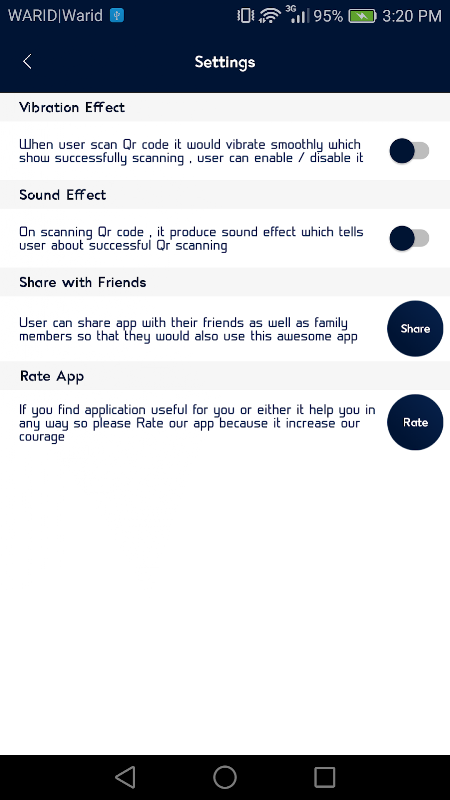 WARID|Warid 3G 95% 3:20 PM

Settings

Vibration Effect

When user scan Qr code it would vibrate smoothly which show successfully scanning , user can enable / disable it

Sound Effect

On scanning Qr code , it produce sound effect which tells user about successful Qr scanning

Share with Friends

User can share app with their friends as well as family members so that they would also use this awesome app

Share

Rate App

If you find application useful for you or either it help you in any way so please Rate our app because it increase our courage

Rate